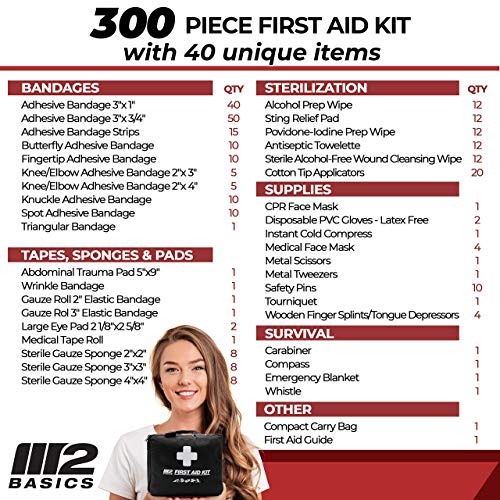 300 PIECE FIRST AID KIT
with 40 unique items

| BANDAGES | QTY |
|---|---|
| Adhesive Bandage 3"x 1" | 40 |
| Adhesive Bandage 3"x 3/4" | 50 |
| Adhesive Bandage Strips | 15 |
| Butterfly Adhesive Bandage | 10 |
| Fingertip Adhesive Bandage | 10 |
| Knee/Elbow Adhesive Bandage 2"x 3" | 5 |
| Knee/Elbow Adhesive Bandage 2"x 4" | 5 |
| Knuckle Adhesive Bandage | 10 |
| Spot Adhesive Bandage | 10 |
| Triangular Bandage | 1 |

| TAPES, SPONGES & PADS | |
|---|---|
| Abdominal Trauma Pad 5"x9" | 1 |
| Wrinkle Bandage | 1 |
| Gauze Roll 2" Elastic Bandage | 1 |
| Gauze Rol 3" Elastic Bandage | 1 |
| Large Eye Pad 2 1/8"x2 5/8" | 2 |
| Medical Tape Roll | 1 |
| Sterile Gauze Sponge 2"x2" | 8 |
| Sterile Gauze Sponge 3"x3" | 8 |
| Sterile Gauze Sponge 4"x4" | 8 |

| STERILIZATION | QTY |
|---|---|
| Alcohol Prep Wipe | 12 |
| Sting Relief Pad | 12 |
| Povidone-Iodine Prep Wipe | 12 |
| Antiseptic Towelette | 12 |
| Sterile Alcohol-Free Wound Cleansing Wipe | 12 |
| Cotton Tip Applicators | 20 |

| SUPPLIES | |
|---|---|
| CPR Face Mask | 1 |
| Disposable PVC Gloves - Latex Free | 2 |
| Instant Cold Compress | 1 |
| Medical Face Mask | 4 |
| Metal Scissors | 1 |
| Metal Tweezers | 1 |
| Safety Pins | 10 |
| Tourniquet | 1 |
| Wooden Finger Splints/Tongue Depressors | 4 |

| SURVIVAL | |
|---|---|
| Carabiner | 1 |
| Compass | 1 |
| Emergency Blanket | 1 |
| Whistle | 1 |

| OTHER | |
|---|---|
| Compact Carry Bag | 1 |
| First Aid Guide | 1 |

M2 BASICS

M2 FIRST AID KIT